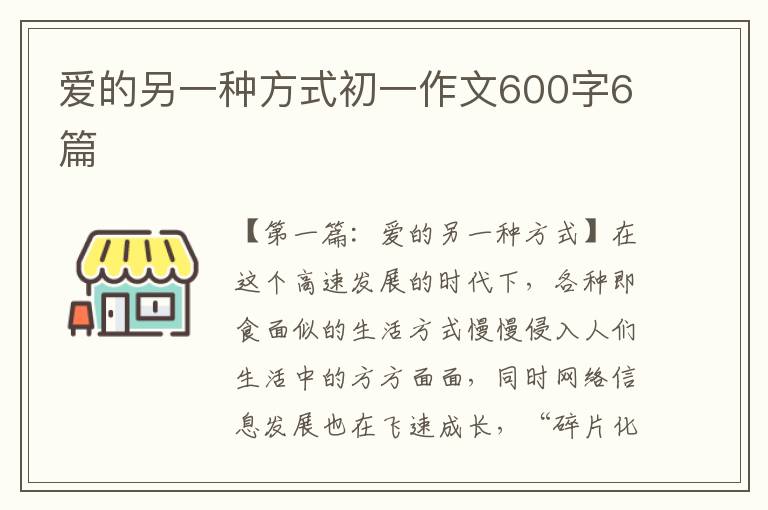 爱的另一种方式初一作文600字6篇

【第一篇：爱的另一种方式】在这个高速发展的时代下，各种即食面似的生活方式慢慢侵入人们生活中的方方面面，同时网络信息发展也在飞速成长，“碎片化